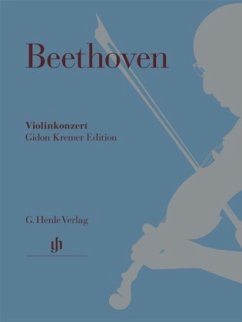 Beethoven

Violinkonzert
Gidon Kremer Edition

G. Henle Verlag

gh